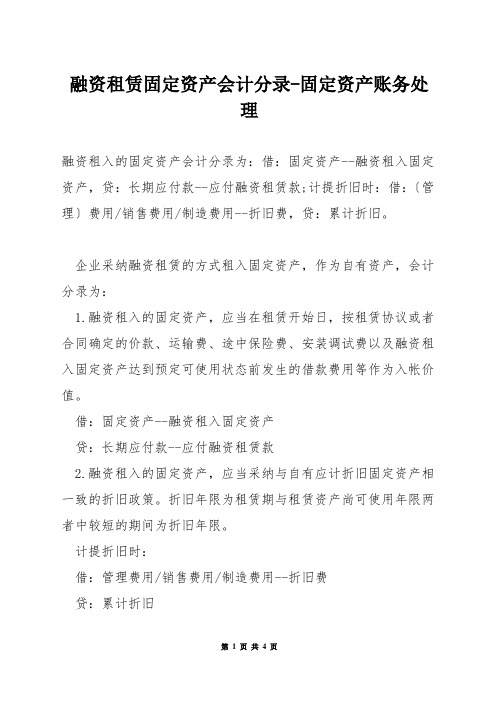 融资租赁固定资产会计分录-固定资产账务处理

融资租入的固定资产会计分录为：借：固定资产--融资租入固定资产，贷：长期应付款--应付融资租赁款;计提折旧时：借：〔管理〕费用/销售费用/制造费用--折旧费，贷：累计折旧。

企业采纳融资租赁的方式租入固定资产，作为自有资产，会计分录为：

1.融资租入的固定资产，应当在租赁开始日，按租赁协议或者合同确定的价款、运输费、途中保险费、安装调试费以及融资租入固定资产达到预定可使用状态前发生的借款费用等作为入帐价值。

借：固定资产--融资租入固定资产

贷：长期应付款--应付融资租赁款

2.融资租入的固定资产，应当采纳与自有应计折旧固定资产相一致的折旧政策。折旧年限为租赁期与租赁资产尚可使用年限两者中较短的期间为折旧年限。

计提折旧时：

借：管理费用/销售费用/制造费用--折旧费

贷：累计折旧

第 1 页 共 4 页